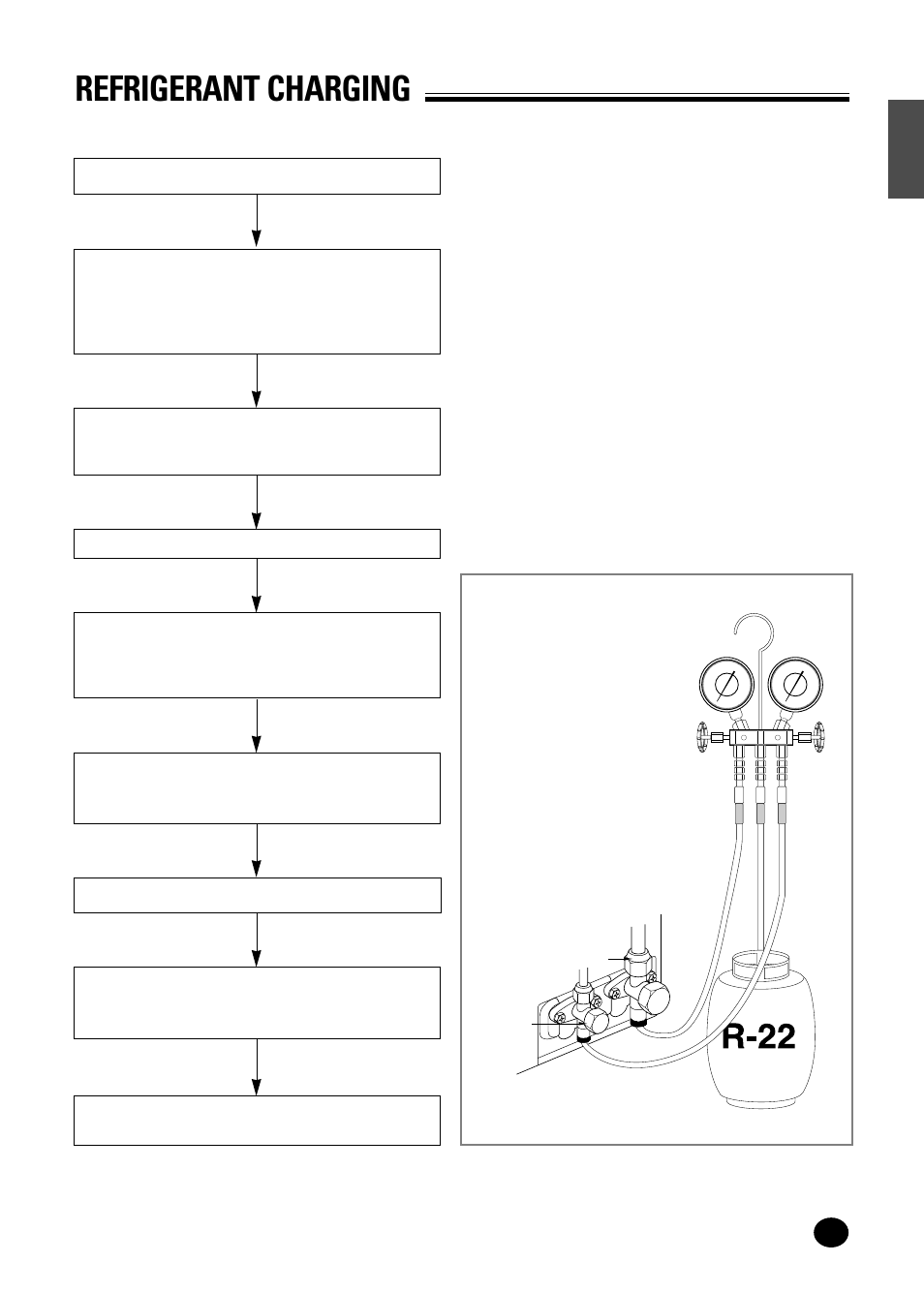 REFRIGERANT CHARGING

R-22